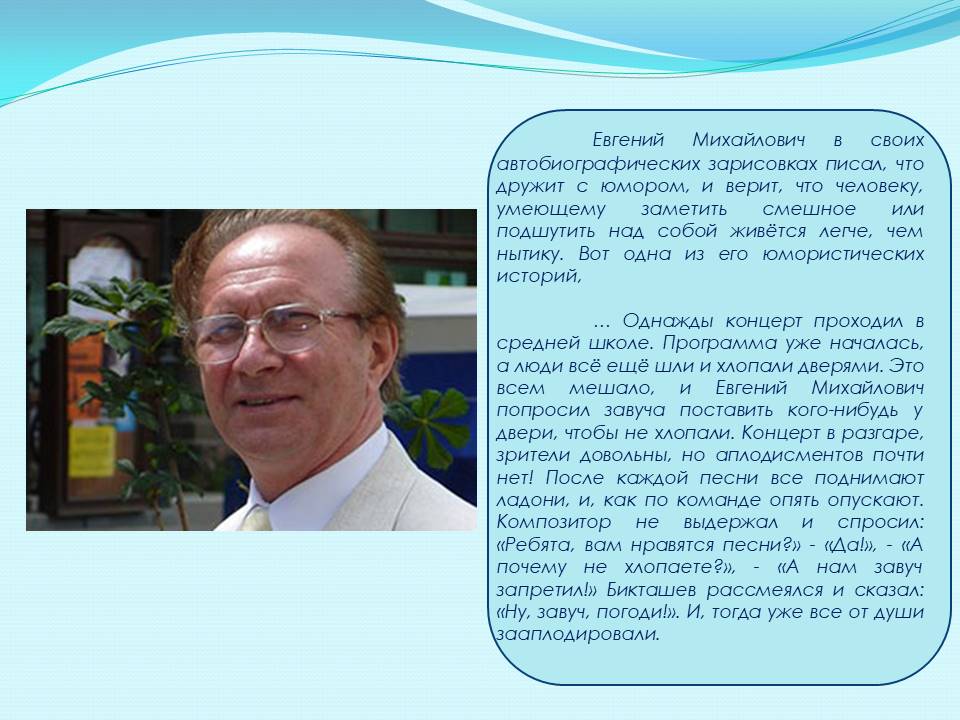 Евгений Михайлович в своих автобиографических зарисовках писал, что дружит с юмором, и верит, что человеку, умеющему заметить смешное или подшутить над собой живётся легче, чем нытику. Вот одна из его юмористических историй,

… Однажды концерт проходил в средней школе. Программа уже началась, а люди всё ещё шли и хлопали дверями. Это всем мешало, и Евгений Михайлович попросил завуча поставить кого-нибудь у двери, чтобы не хлопали. Концерт в разгаре, зрители довольны, но аплодисментов почти нет! После каждой песни все поднимают ладони, и, как по команде опять опускают. Композитор не выдержал и спросил: «Ребята, вам нравятся песни?» - «Да!», - «А почему не хлопаете?», - «А нам завуч запретил!» Бикташев рассмеялся и сказал: «Ну, завуч, погоди!». И, тогда уже все от души зааплодировали.